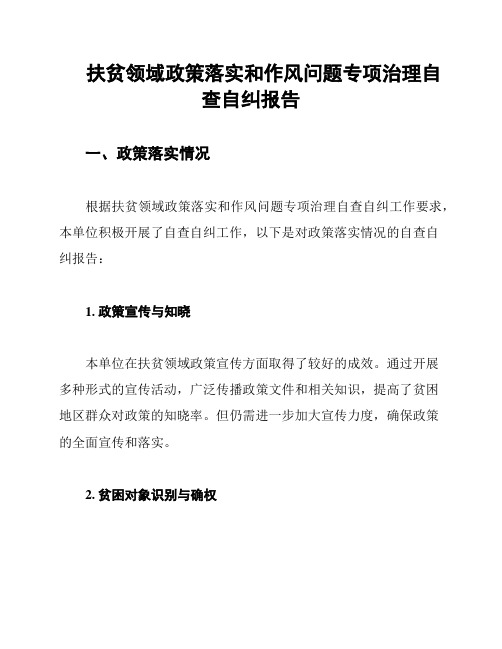 扶贫领域政策落实和作风问题专项治理自查自纠报告

一、政策落实情况

根据扶贫领域政策落实和作风问题专项治理自查自纠工作要求，本单位积极开展了自查自纠工作，以下是对政策落实情况的自查自纠报告：

1. 政策宣传与知晓

本单位在扶贫领域政策宣传方面取得了较好的成效。通过开展多种形式的宣传活动，广泛传播政策文件和相关知识，提高了贫困地区群众对政策的知晓率。但仍需进一步加大宣传力度，确保政策的全面宣传和落实。

2. 贫困对象识别与确权